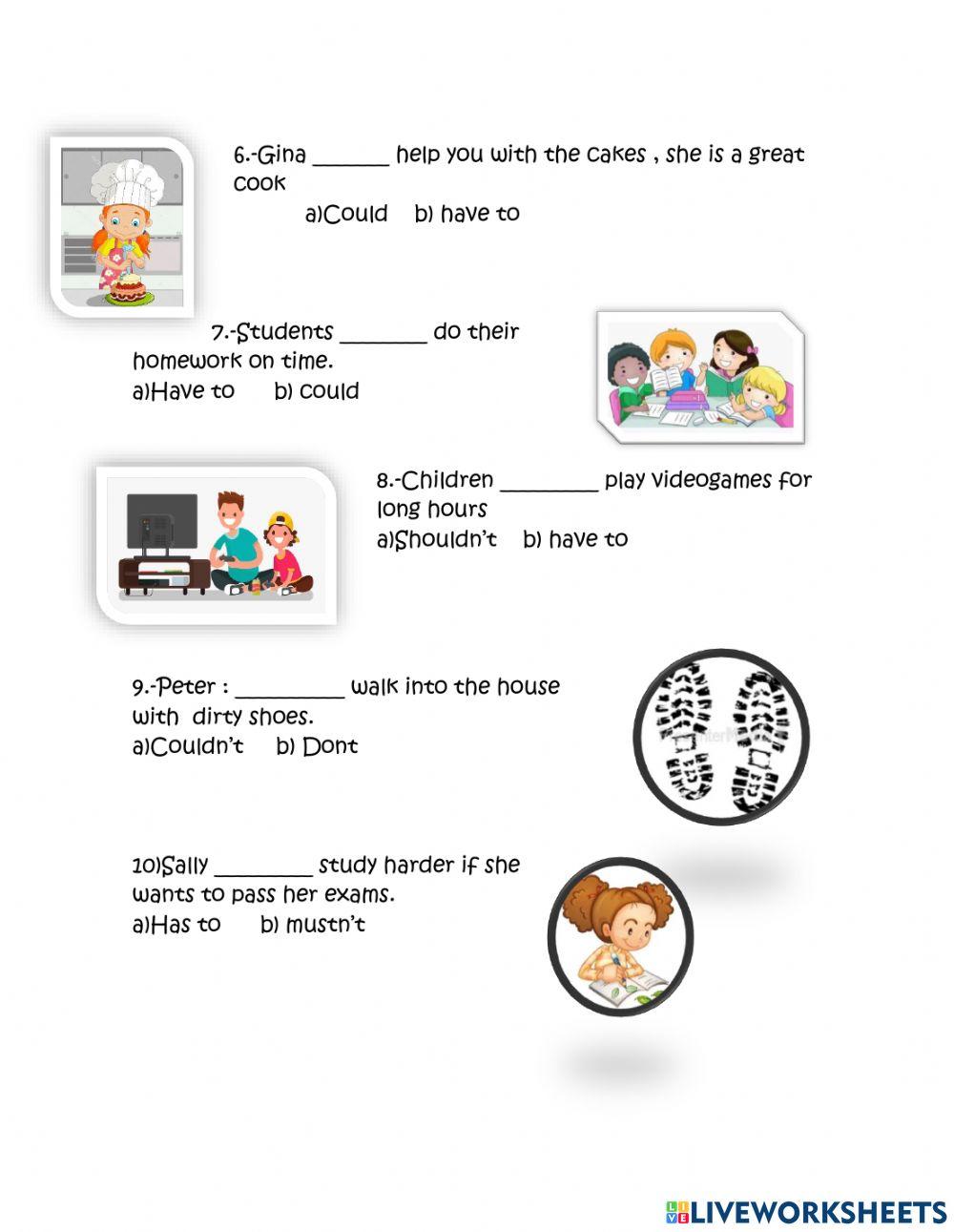 6.-Gina _______ help you with the cakes , she is a great cook

a)Could b) have to

7.-Students ________ do their homework on time.

a)Have to b) could

8.-Children _________ play videogames for long hours

a)Shouldn't b) have to

9.-Peter : __________ walk into the house with dirty shoes.

a)Couldn't b) Dont

10)Sally _________ study harder if she wants to pass her exams.

a)Has to b) mustn't

LIVEWORKSHEETS